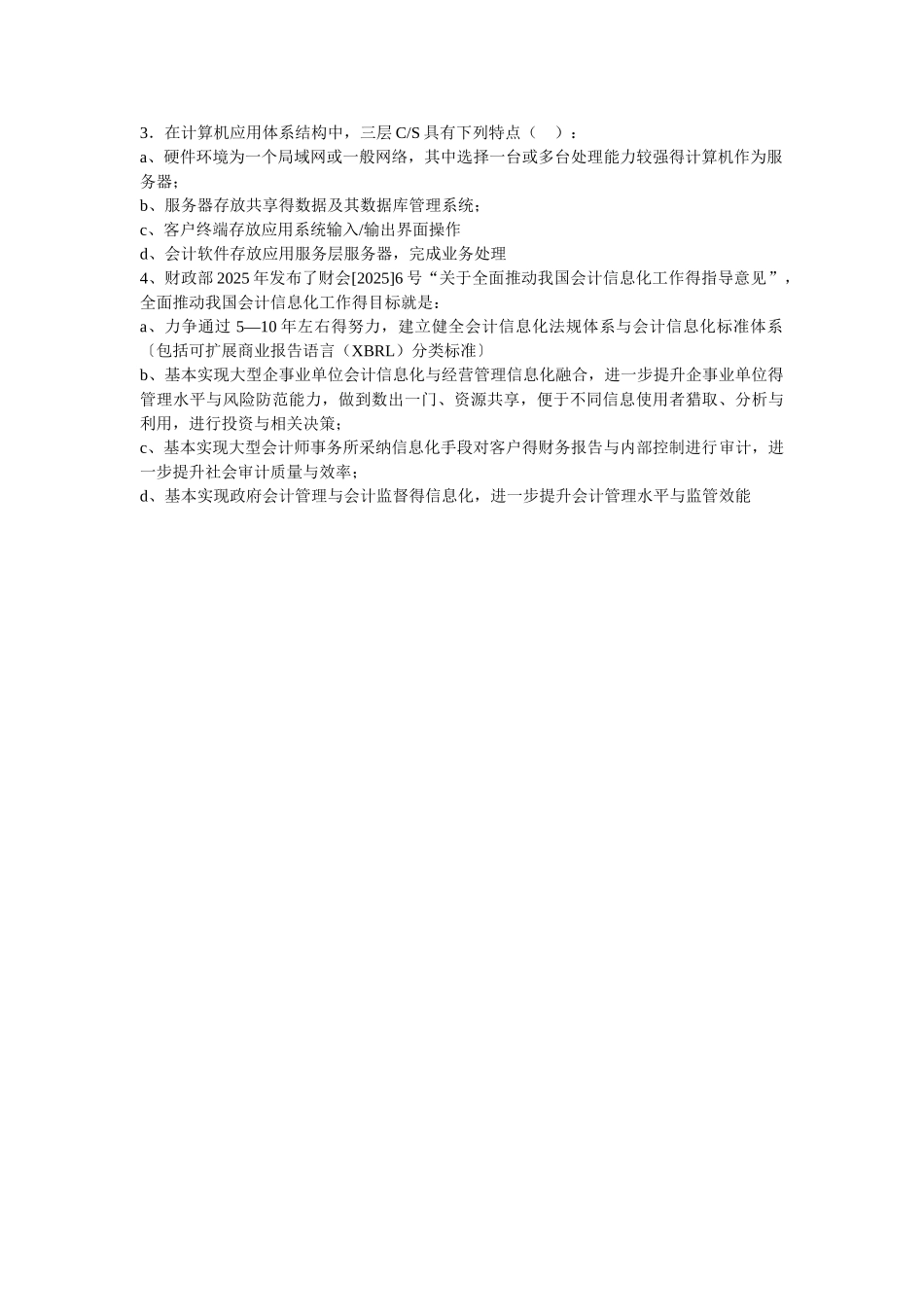 3．在计算机应用体系结构中，三层 C/S 具有下列特点（　）：
a、硬件环境为一个局域网或一般网络，其中选择一台或多台处理能力较强得计算机作为服务器；
b、服务器存放共享得数据及其数据库管理系统；
c、客户终端存放应用系统输入/输出界面操作
d、会计软件存放应用服务层服务器，完成业务处理
4、财政部 2025 年发布了财会[2025]6 号“关于全面推动我国会计信息化工作得指导意见”，全面推动我国会计信息化工作得目标就是：
a、力争通过 5—10 年左右得努力，建立健全会计信息化法规体系与会计信息化标准体系〔包括可扩展商业报告语言（XBRL）分类标准〕
b、基本实现大型企事业单位会计信息化与经营管理信息化融合，进一步提升企事业单位得管理水平与风险防范能力，做到数出一门、资源共享，便于不同信息使用者猎取、分析与利用，进行投资与相关决策；
c、基本实现大型会计师事务所采纳信息化手段对客户得财务报告与内部控制进行审计，进一步提升社会审计质量与效率；
d、基本实现政府会计管理与会计监督得信息化，进一步提升会计管理水平与监管效能